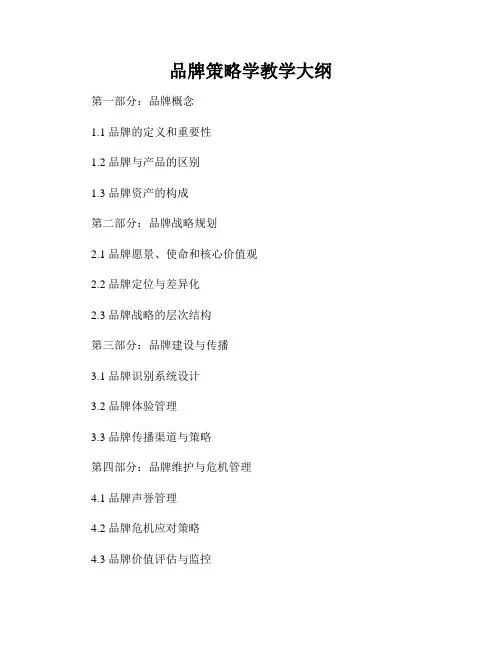 品牌策略学教学大纲

第一部分：品牌概念

1.1品牌的定义和重要性

1.2品牌与产品的区别

1.3品牌资产的构成

第二部分：品牌战略规划

2.1品牌愿景、使命和核心价值观

2.2品牌定位与差异化

2.3品牌战略的层次结构

第三部分：品牌建设与传播

3.1品牌识别系统设计

3.2品牌体验管理

3.3品牌传播渠道与策略

第四部分：品牌维护与危机管理

4.1品牌声誉管理

4.2品牌危机应对策略

4.3品牌价值评估与监控